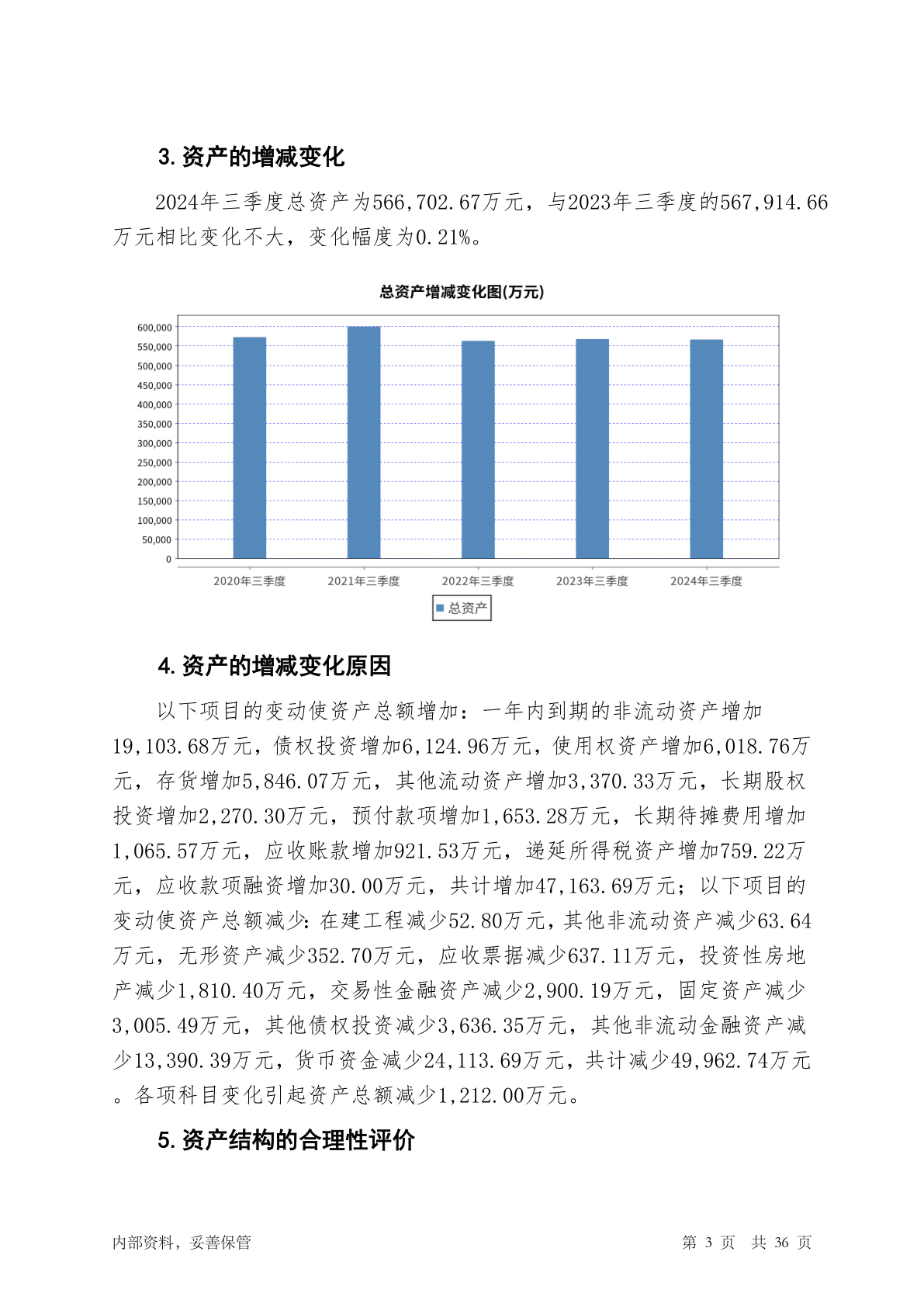 3. 资产的增减变化

2024年三季度总资产为566,702.67万元，与2023年三季度的567,914.66万元相比变化不大，变化幅度为0.21%。

总资产增减变化图(万元)

600,000
550,000
500,000
450,000
400,000
350,000
300,000
250,000
200,000
150,000
100,000
50,000
0

2020年三季度 2021年三季度 2022年三季度 2023年三季度 2024年三季度

总资产

4. 资产的增减变化原因

以下项目的变动使资产总额增加：一年内到期的非流动资产增加19,103.68万元，债权投资增加6,124.96万元，使用权资产增加6,018.76万元，存货增加5,846.07万元，其他流动资产增加3,370.33万元，长期股权投资增加2,270.30万元，预付款项增加1,653.28万元，长期待摊费用增加1,065.57万元，应收账款增加921.53万元，递延所得税资产增加759.22万元，应收款项融资增加30.00万元，共计增加47,163.69万元；以下项目的变动使资产总额减少：在建工程减少52.80万元，其他非流动资产减少63.64万元，无形资产减少352.70万元，应收票据减少637.11万元，投资性房地产减少1,810.40万元，交易性金融资产减少2,900.19万元，固定资产减少3,005.49万元，其他债权投资减少3,636.35万元，其他非流动金融资产减少13,390.39万元，货币资金减少24,113.69万元，共计减少49,962.74万元。各项科目变化引起资产总额减少1,212.00万元。

5. 资产结构的合理性评价

内部资料，妥善保管　　第 3 页　共 36 页